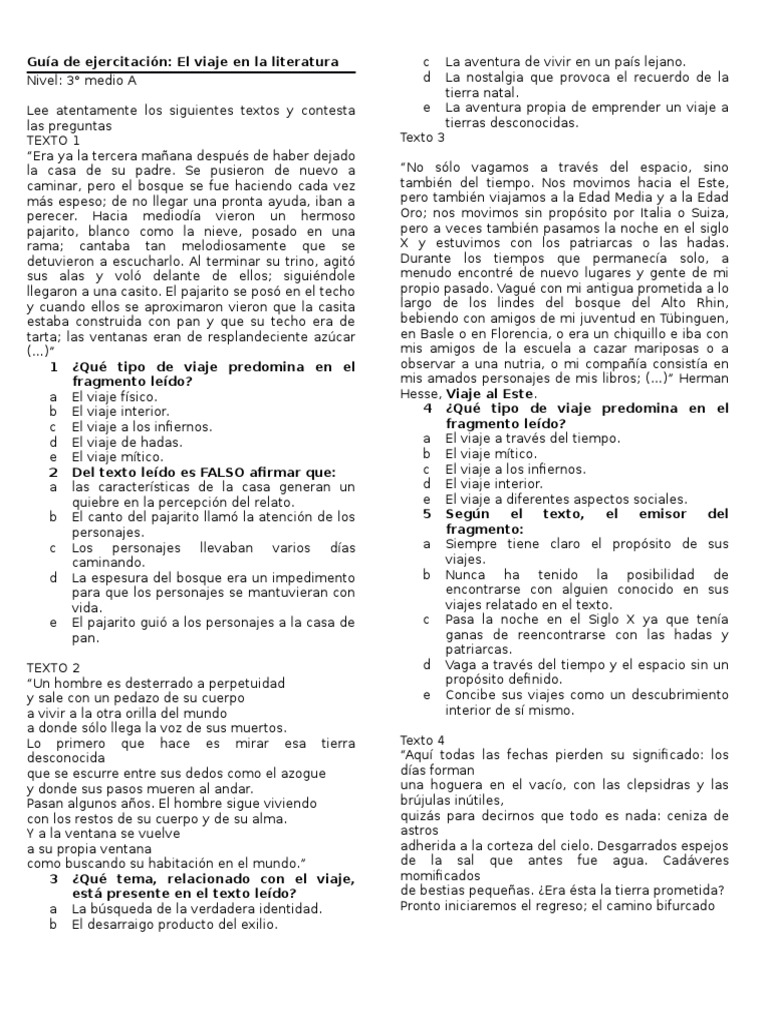 Guía de ejercitación: El viaje en la literatura
Nivel: 3° medio A

Lee atentamente los siguientes textos y contesta las preguntas
TEXTO 1
"Era ya la tercera mañana después de haber dejado la casa de su padre. Se pusieron de nuevo a caminar, pero el bosque se fue haciendo cada vez más espeso; de no llegar una pronta ayuda, iban a perecer. Hacia mediodía vieron un hermoso pajarito, blanco como la nieve, posado en una rama; cantaba tan melodiosamente que se detuvieron a escucharlo. Al terminar su trino, agitó sus alas y voló delante de ellos; siguiéndole llegaron a una casito. El pajarito se posó en el techo y cuando ellos se aproximaron vieron que la casita estaba construida con pan y que su techo era de tarta; las ventanas eran de resplandeciente azúcar (...)"
1 ¿Qué tipo de viaje predomina en el fragmento leído?
a El viaje físico.
b El viaje interior.
c El viaje a los infiernos.
d El viaje de hadas.
e El viaje mítico.
2 Del texto leído es FALSO afirmar que:
a las características de la casa generan un quiebre en la percepción del relato.
b El canto del pajarito llamó la atención de los personajes.
c Los personajes llevaban varios días caminando.
d La espesura del bosque era un impedimento para que los personajes se mantuvieran con vida.
e El pajarito guió a los personajes a la casa de pan.

TEXTO 2
"Un hombre es desterrado a perpetuidad
y sale con un pedazo de su cuerpo
a vivir a la otra orilla del mundo
a donde sólo llega la voz de sus muertos.
Lo primero que hace es mirar esa tierra desconocida
que se escurre entre sus dedos como el azogue
y donde sus pasos mueren al andar.
Pasan algunos años. El hombre sigue viviendo
con los restos de su cuerpo y de su alma.
Y a la ventana se vuelve
a su propia ventana
como buscando su habitación en el mundo."
3 ¿Qué tema, relacionado con el viaje, está presente en el texto leído?
a La búsqueda de la verdadera identidad.
b El desarraigo producto del exilio.
c La aventura de vivir en un país lejano.
d La nostalgia que provoca el recuerdo de la tierra natal.
e La aventura propia de emprender un viaje a tierras desconocidas.
Texto 3

"No sólo vagamos a través del espacio, sino también del tiempo. Nos movimos hacia el Este, pero también viajamos a la Edad Media y a la Edad Oro; nos movimos sin propósito por Italia o Suiza, pero a veces también pasamos la noche en el siglo X y estuvimos con los patriarcas o las hadas. Durante los tiempos que permanecía solo, a menudo encontré de nuevo lugares y gente de mi propio pasado. Vagué con mi antigua prometida a lo largo de los lindes del bosque del Alto Rhin, bebiendo con amigos de mi juventud en Tübinguen, en Basle o en Florencia, o era un chiquillo e iba con mis amigos de la escuela a cazar mariposas o a observar a una nutria, o mi compañía consistía en mis amados personajes de mis libros; (...)" Herman Hesse, Viaje al Este.
4 ¿Qué tipo de viaje predomina en el fragmento leído?
a El viaje a través del tiempo.
b El viaje mítico.
c El viaje a los infiernos.
d El viaje interior.
e El viaje a diferentes aspectos sociales.
5 Según el texto, el emisor del fragmento:
a Siempre tiene claro el propósito de sus viajes.
b Nunca ha tenido la posibilidad de encontrarse con alguien conocido en sus viajes relatado en el texto.
c Pasa la noche en el Siglo X ya que tenía ganas de reencontrarse con las hadas y patriarcas.
d Vaga a través del tiempo y el espacio sin un propósito definido.
e Concibe sus viajes como un descubrimiento interior de sí mismo.

Texto 4
"Aquí todas las fechas pierden su significado: los días forman
una hoguera en el vacío, con las clepsidras y las brújulas inútiles,
quizás para decirnos que todo es nada: ceniza de astros
adherida a la corteza del cielo. Desgarrados espejos de la sal que antes fue agua. Cadáveres momificados
de bestias pequeñas. ¿Era ésta la tierra prometida?
Pronto iniciaremos el regreso; el camino bifurcado